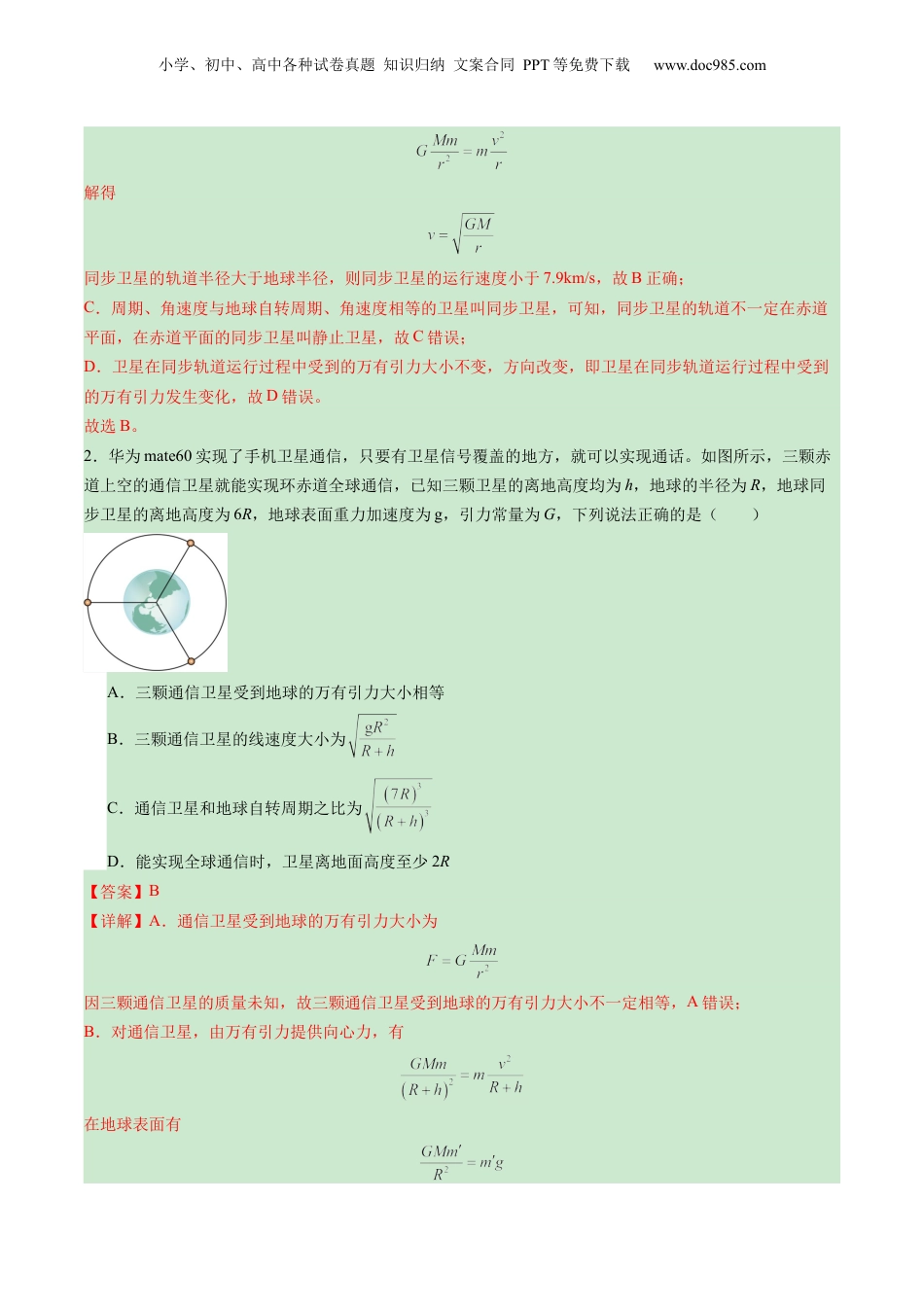 小学、初中、高中各种试卷真题 知识归纳 文案合同 PPT等免费下载 www.doc985.com

$G\frac{Mm}{r^2}=m\frac{v^2}{r}$

解得

$v=\sqrt{\frac{GM}{r}}$

同步卫星的轨道半径大于地球半径，则同步卫星的运行速度小于7.9km/s，故B正确；

C．周期、角速度与地球自转周期、角速度相等的卫星叫同步卫星，可知，同步卫星的轨道不一定在赤道平面，在赤道平面的同步卫星叫静止卫星，故C错误；

D．卫星在同步轨道运行过程中受到的万有引力大小不变，方向改变，即卫星在同步轨道运行过程中受到的万有引力发生变化，故D错误。

故选B。

2．华为mate60实现了手机卫星通信，只要有卫星信号覆盖的地方，就可以实现通话。如图所示，三颗赤道上空的通信卫星就能实现环赤道全球通信，已知三颗卫星的离地高度均为$h$，地球的半径为$R$，地球同步卫星的离地高度为$6R$，地球表面重力加速度为g，引力常量为$G$，下列说法正确的是（　　）

A．三颗通信卫星受到地球的万有引力大小相等

B．三颗通信卫星的线速度大小为$\sqrt{\frac{gR^2}{R+h}}$

C．通信卫星和地球自转周期之比为$\sqrt{\frac{(7R)^3}{(R+h)^3}}$

D．能实现全球通信时，卫星离地面高度至少$2R$

【答案】B

【详解】A．通信卫星受到地球的万有引力大小为

$F=G\frac{Mm}{r^2}$

因三颗通信卫星的质量未知，故三颗通信卫星受到地球的万有引力大小不一定相等，A错误；

B．对通信卫星，由万有引力提供向心力，有

$\frac{GMm}{(R+h)^2}=m\frac{v^2}{R+h}$

在地球表面有

$\frac{GMm'}{R^2}=m'g$